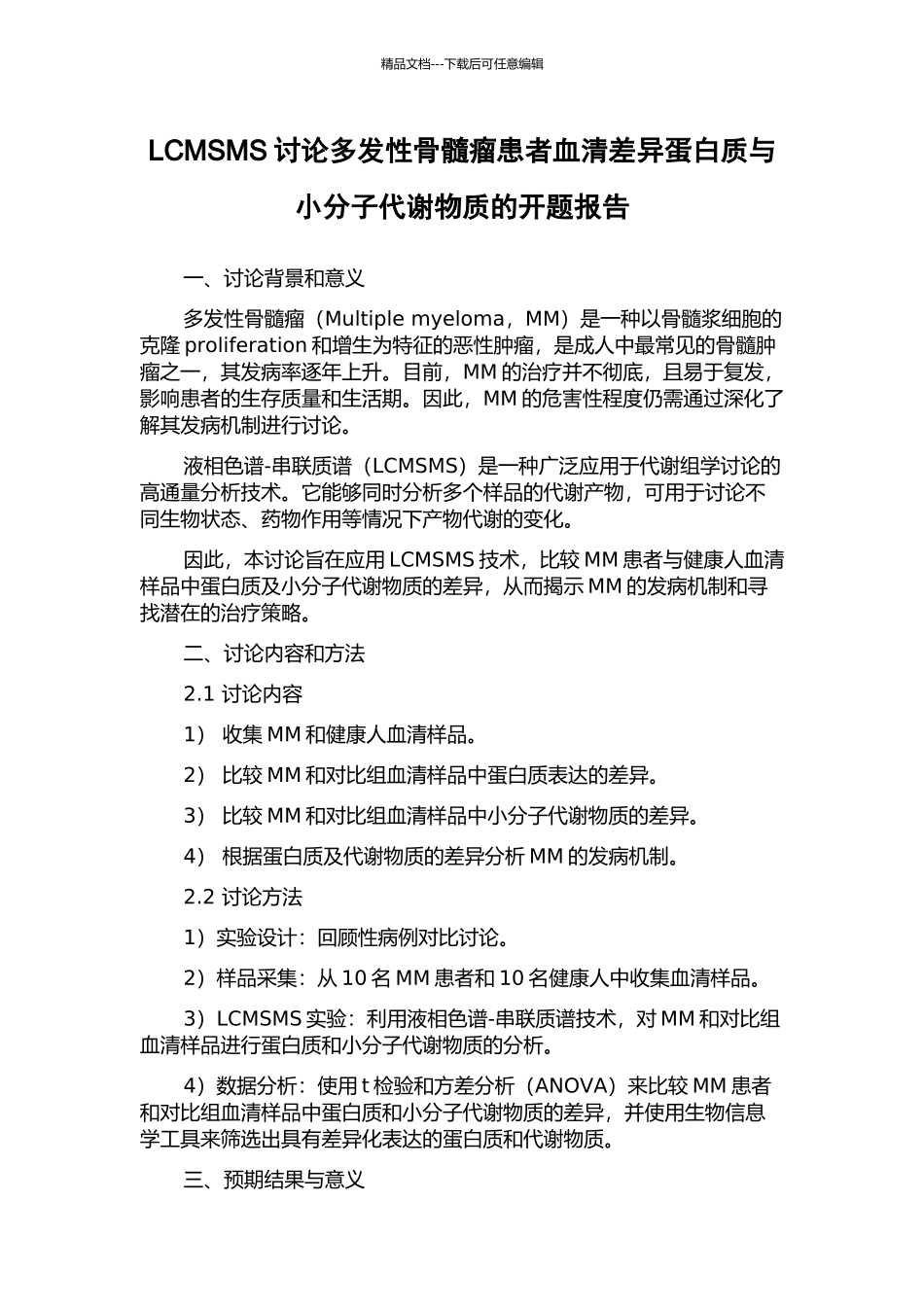 精品文档---下载后可任意编辑

LCMSMS 讨论多发性骨髓瘤患者血清差异蛋白质与小分子代谢物质的开题报告

一、讨论背景和意义

多发性骨髓瘤（Multiple myeloma，MM）是一种以骨髓浆细胞的克隆 proliferation 和增生为特征的恶性肿瘤，是成人中最常见的骨髓肿瘤之一，其发病率逐年上升。目前，MM 的治疗并不彻底，且易于复发，影响患者的生存质量和生活期。因此，MM 的危害性程度仍需通过深化了解其发病机制进行讨论。

液相色谱-串联质谱（LCMSMS）是一种广泛应用于代谢组学讨论的高通量分析技术。它能够同时分析多个样品的代谢产物，可用于讨论不同生物状态、药物作用等情况下产物代谢的变化。

因此，本讨论旨在应用 LCMSMS 技术，比较 MM 患者与健康人血清样品中蛋白质及小分子代谢物质的差异，从而揭示 MM 的发病机制和寻找潜在的治疗策略。

二、讨论内容和方法

2.1 讨论内容

1） 收集 MM 和健康人血清样品。

2） 比较 MM 和对比组血清样品中蛋白质表达的差异。

3） 比较 MM 和对比组血清样品中小分子代谢物质的差异。

4） 根据蛋白质及代谢物质的差异分析 MM 的发病机制。

2.2 讨论方法

1）实验设计：回顾性病例对比讨论。

2）样品采集：从 10 名 MM 患者和 10 名健康人中收集血清样品。

3）LCMSMS 实验：利用液相色谱-串联质谱技术，对 MM 和对比组血清样品进行蛋白质和小分子代谢物质的分析。

4）数据分析：使用 t 检验和方差分析（ANOVA）来比较 MM 患者和对比组血清样品中蛋白质和小分子代谢物质的差异，并使用生物信息学工具来筛选出具有差异化表达的蛋白质和代谢物质。

三、预期结果与意义